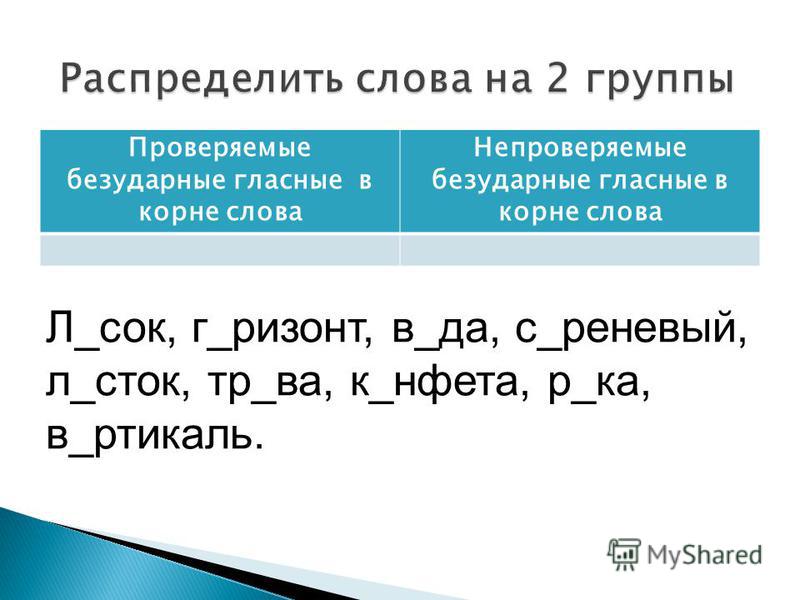 Распределить слова на 2 группы

| Проверяемые безударные гласные в корне слова | Непроверяемые безударные гласные в корне слова |
|---|---|
| | |

Л_сок, г_ризонт, в_да, с_реневый, л_сток, тр_ва, к_нфета, р_ка, в_ртикаль.

MyShared